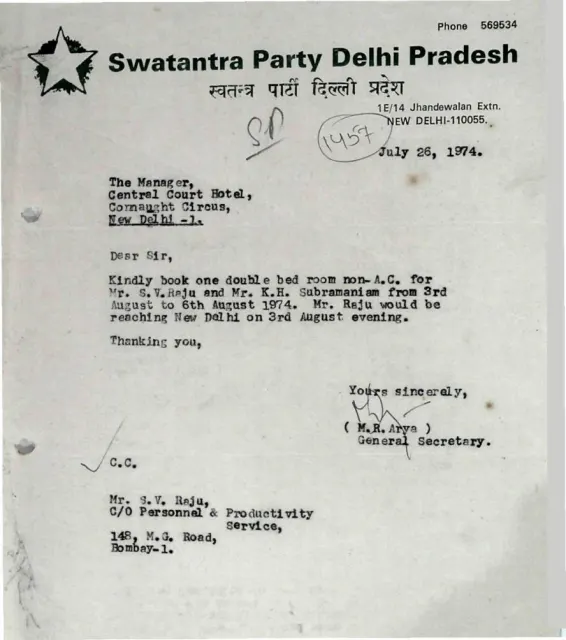 Phone 569534

Swatantra Party Delhi Pradesh

स्वतन्त्र पार्टी दिल्ली प्रदेश

1E/14 Jhandewalan Extn.
NEW DELHI-110055.

SP

1457

July 26, 1974.

The Manager,
Central Court Hotel,
Connaught Circus,
New Delhi -1.

Dear Sir,

Kindly book one double bed room non-A.C. for Mr. S.V.Raju and Mr. K.H. Subramaniam from 3rd August to 6th August 1974. Mr. Raju would be reaching New Delhi on 3rd August evening.

Thanking you,

Yours sincerely,

( M.R.Arya )
General Secretary.

C.C.

Mr. S.V. Raju,
C/O Personnel & Productivity
Service,
148, M.G. Road,
Bombay-1.